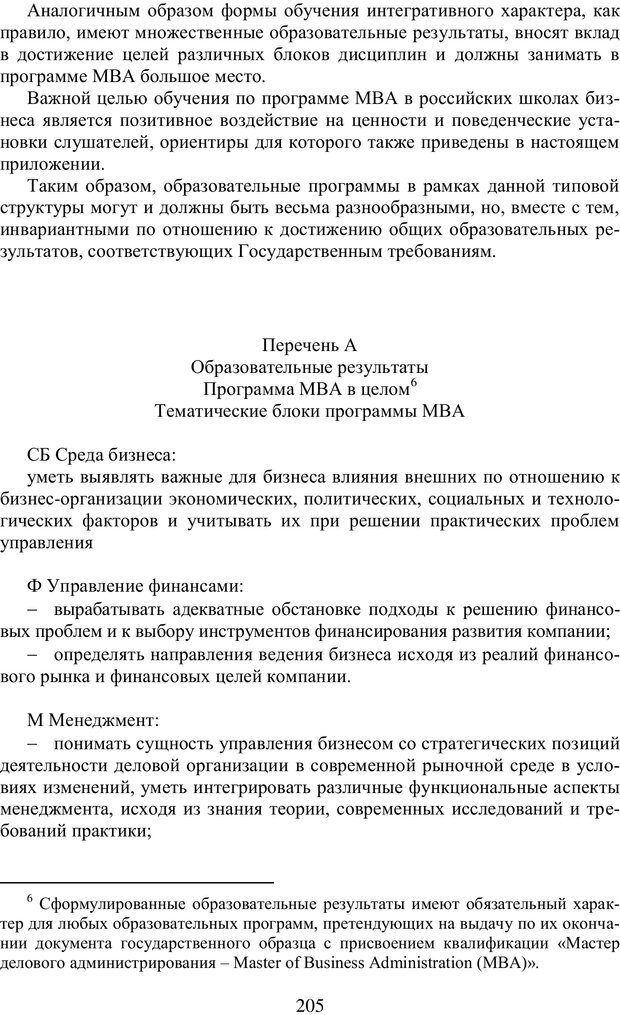 Аналогичным образом формы обучения интегративного характера, как правило, имеют множественные образовательные результаты, вносят вклад в достижение целей различных блоков дисциплин и должны занимать в программе МВА большое место.

Важной целью обучения по программе МВА в российских школах бизнеса является позитивное воздействие на ценности и поведенческие установки слушателей, ориентиры для которого также приведены в настоящем приложении.

Таким образом, образовательные программы в рамках данной типовой структуры могут и должны быть весьма разнообразными, но, вместе с тем, инвариантными по отношению к достижению общих образовательных результатов, соответствующих Государственным требованиям.

Перечень А
Образовательные результаты
Программа МВА в целом$^6$
Тематические блоки программы МВА

СБ Среда бизнеса:
уметь выявлять важные для бизнеса влияния внешних по отношению к бизнес-организации экономических, политических, социальных и технологических факторов и учитывать их при решении практических проблем управления

Ф Управление финансами:
– вырабатывать адекватные обстановке подходы к решению финансовых проблем и к выбору инструментов финансирования развития компании;
– определять направления ведения бизнеса исходя из реалий финансового рынка и финансовых целей компании.

М Менеджмент:
– понимать сущность управления бизнесом со стратегических позиций деятельности деловой организации в современной рыночной среде в условиях изменений, уметь интегрировать различные функциональные аспекты менеджмента, исходя из знания теории, современных исследований и требований практики;

$^6$ Сформулированные образовательные результаты имеют обязательный характер для любых образовательных программ, претендующих на выдачу по их окончании документа государственного образца с присвоением квалификации «Мастер делового администрирования – Master of Business Administration (MBA)».

205